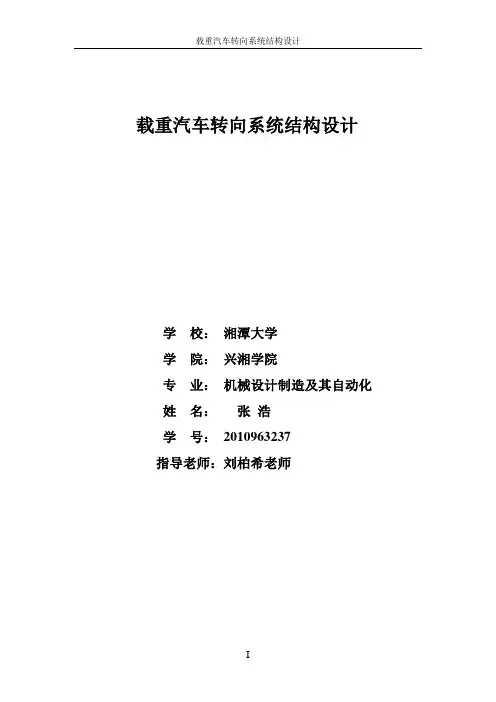 载重汽车转向系统结构设计

载重汽车转向系统结构设计

学 校：湘潭大学

学 院：兴湘学院

专 业：机械设计制造及其自动化

姓 名：张 浩

学 号：2010963237

指导老师：刘柏希老师

I